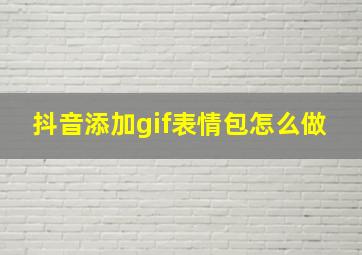 抖音添加gif表情包怎么做